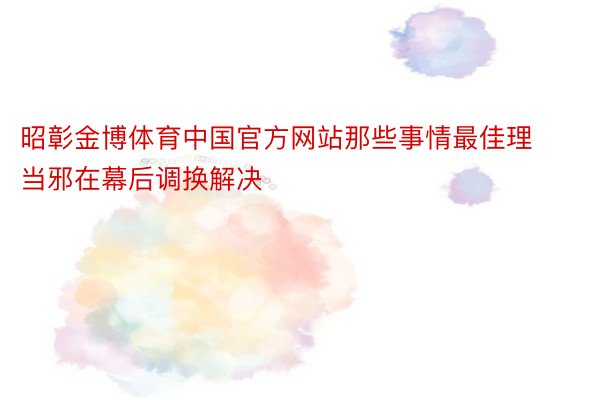 昭彰金博体育中国官方网站那些事情最佳理当邪在幕后调换解决